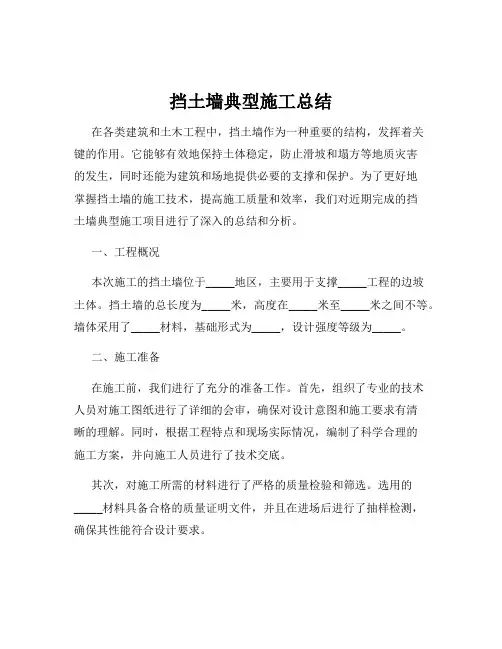 挡土墙典型施工总结

在各类建筑和土木工程中，挡土墙作为一种重要的结构，发挥着关键的作用。它能够有效地保持土体稳定，防止滑坡和塌方等地质灾害的发生，同时还能为建筑和场地提供必要的支撑和保护。为了更好地掌握挡土墙的施工技术，提高施工质量和效率，我们对近期完成的挡土墙典型施工项目进行了深入的总结和分析。

一、工程概况

本次施工的挡土墙位于_____地区，主要用于支撑_____工程的边坡土体。挡土墙的总长度为_____米，高度在_____米至_____米之间不等。墙体采用了_____材料，基础形式为_____，设计强度等级为_____。

二、施工准备

在施工前，我们进行了充分的准备工作。首先，组织了专业的技术人员对施工图纸进行了详细的会审，确保对设计意图和施工要求有清晰的理解。同时，根据工程特点和现场实际情况，编制了科学合理的施工方案，并向施工人员进行了技术交底。

其次，对施工所需的材料进行了严格的质量检验和筛选。选用的_____材料具备合格的质量证明文件，并且在进场后进行了抽样检测，确保其性能符合设计要求。